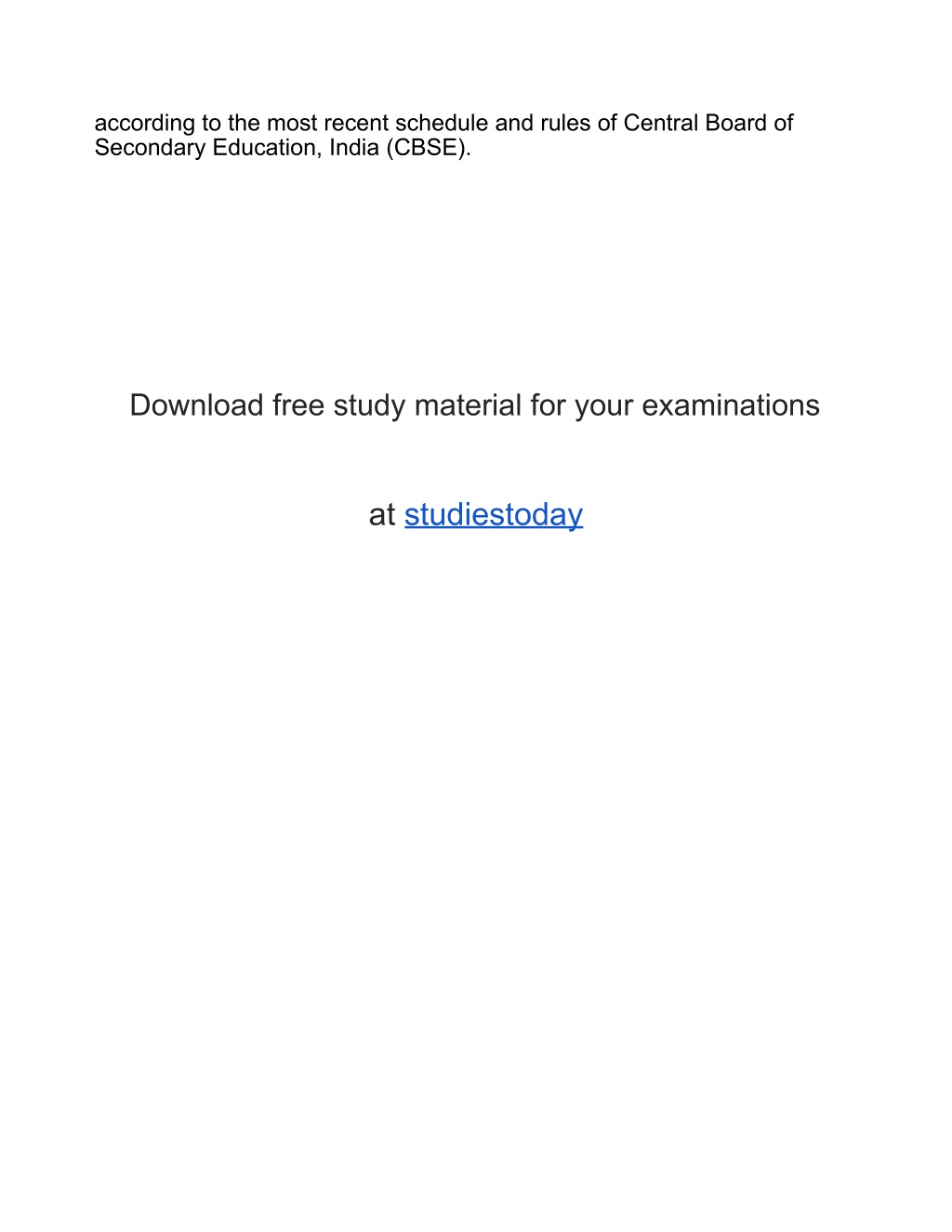 according to the most recent schedule and rules of Central Board of Secondary Education, India (CBSE).

Download free study material for your examinations

at studiestoday